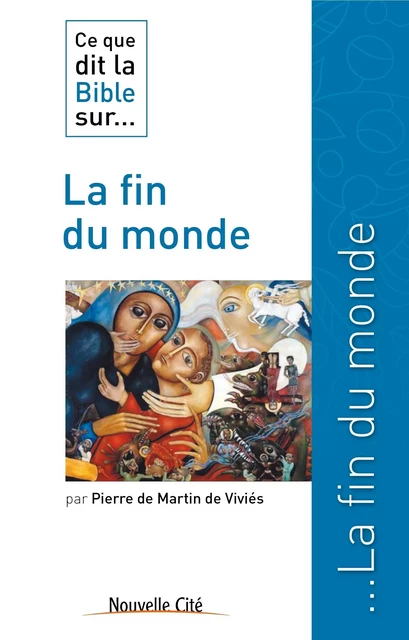 Ce que dit la Bible sur...

La fin du monde

par Pierre de Martin de Viviés

Nouvelle Cité

...La fin du monde